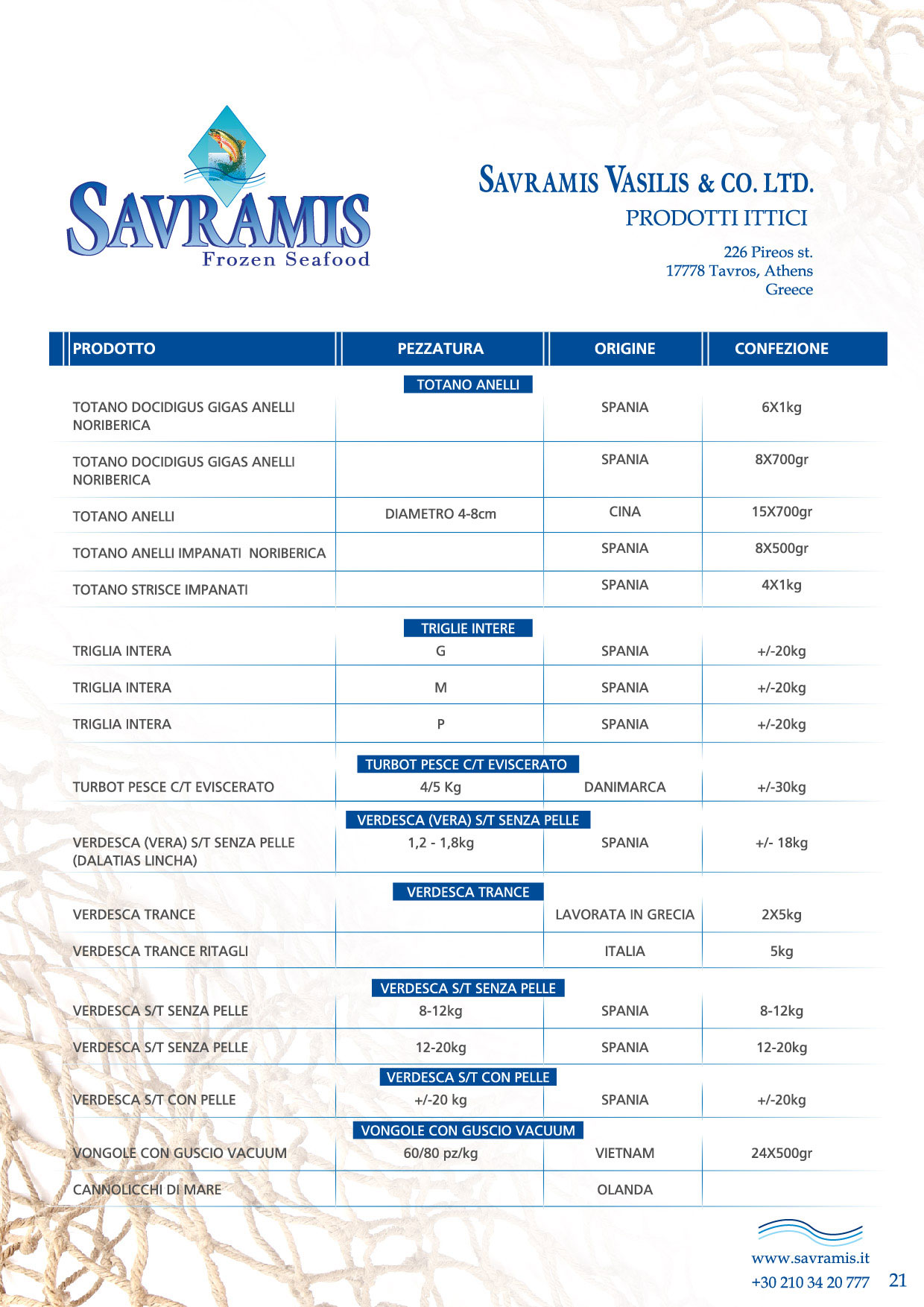 SAVRAMIS
Frozen Seafood

SAVRAMIS VASILIS & CO. LTD.
PRODOTTI ITTICI

226 Pireos st.
17778 Tavros, Athens
Greece

| PRODOTTO | PEZZATURA | ORIGINE | CONFEZIONE |
|---|---|---|---|
| | TOTANO ANELLI | | |
| TOTANO DOCIDIGUS GIGAS ANELLI NORIBERICA | | SPANIA | 6X1kg |
| TOTANO DOCIDIGUS GIGAS ANELLI NORIBERICA | | SPANIA | 8X700gr |
| TOTANO ANELLI | DIAMETRO 4-8cm | CINA | 15X700gr |
| TOTANO ANELLI IMPANATI NORIBERICA | | SPANIA | 8X500gr |
| TOTANO STRISCE IMPANATI | | SPANIA | 4X1kg |
| | TRIGLIE INTERE | | |
| TRIGLIA INTERA | G | SPANIA | +/-20kg |
| TRIGLIA INTERA | M | SPANIA | +/-20kg |
| TRIGLIA INTERA | P | SPANIA | +/-20kg |
| | TURBOT PESCE C/T EVISCERATO | | |
| TURBOT PESCE C/T EVISCERATO | 4/5 Kg | DANIMARCA | +/-30kg |
| | VERDESCA (VERA) S/T SENZA PELLE | | |
| VERDESCA (VERA) S/T SENZA PELLE (DALATIAS LINCHA) | 1,2 - 1,8kg | SPANIA | +/- 18kg |
| | VERDESCA TRANCE | | |
| VERDESCA TRANCE | | LAVORATA IN GRECIA | 2X5kg |
| VERDESCA TRANCE RITAGLI | | ITALIA | 5kg |
| | VERDESCA S/T SENZA PELLE | | |
| VERDESCA S/T SENZA PELLE | 8-12kg | SPANIA | 8-12kg |
| VERDESCA S/T SENZA PELLE | 12-20kg | SPANIA | 12-20kg |
| | VERDESCA S/T CON PELLE | | |
| VERDESCA S/T CON PELLE | +/-20 kg | SPANIA | +/-20kg |
| | VONGOLE CON GUSCIO VACUUM | | |
| VONGOLE CON GUSCIO VACUUM | 60/80 pz/kg | VIETNAM | 24X500gr |
| CANNOLICCHI DI MARE | | OLANDA | |

www.savramis.it
+30 210 34 20 777
21